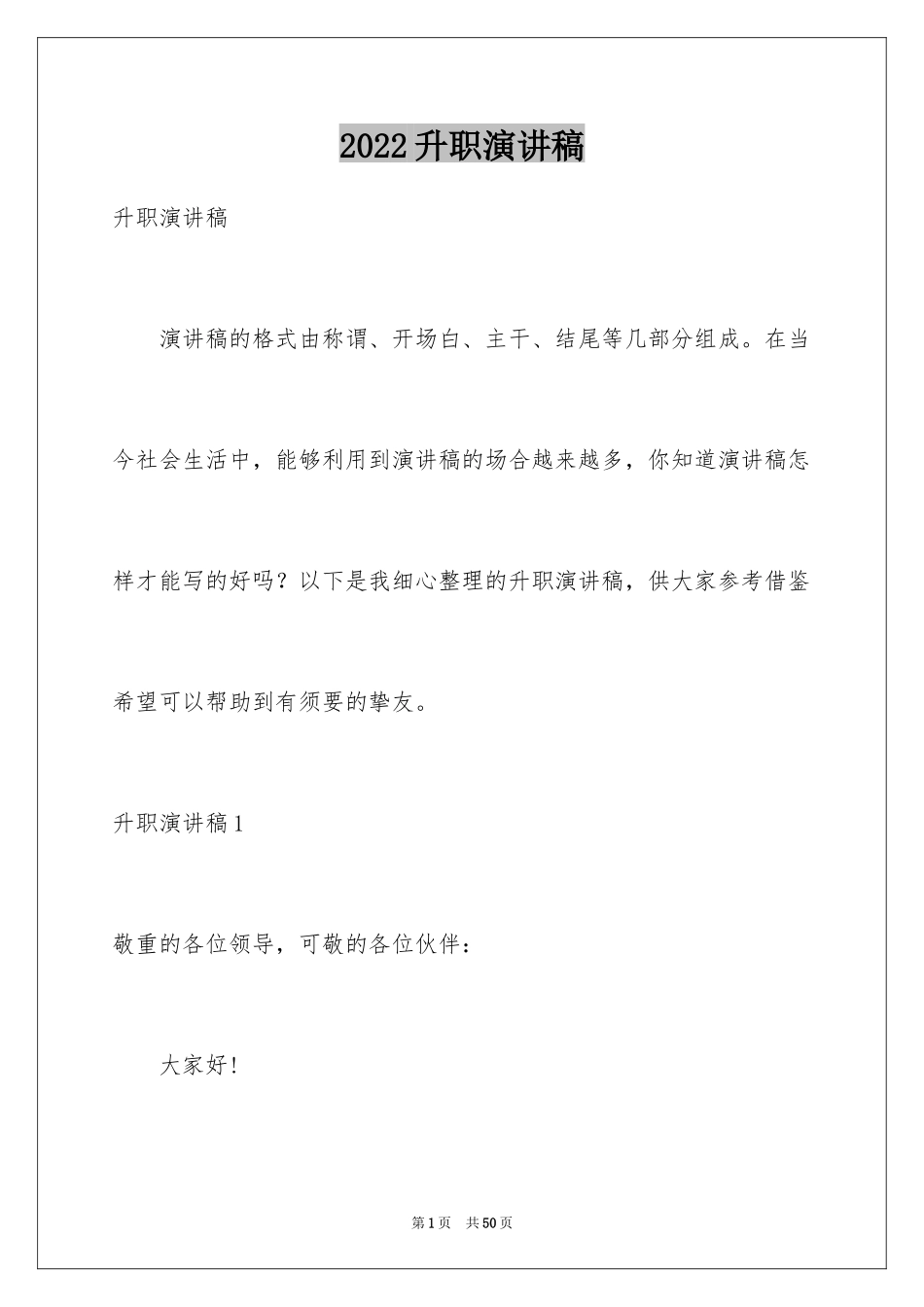 2022升职演讲稿

升职演讲稿

演讲稿的格式由称谓、开场白、主干、结尾等几部分组成。在当今社会生活中，能够利用到演讲稿的场合越来越多，你知道演讲稿怎样才能写的好吗？以下是我细心整理的升职演讲稿，供大家参考借鉴希望可以帮助到有须要的挚友。

升职演讲稿1

敬重的各位领导，可敬的各位伙伴：

大家好！

第1页 共50页